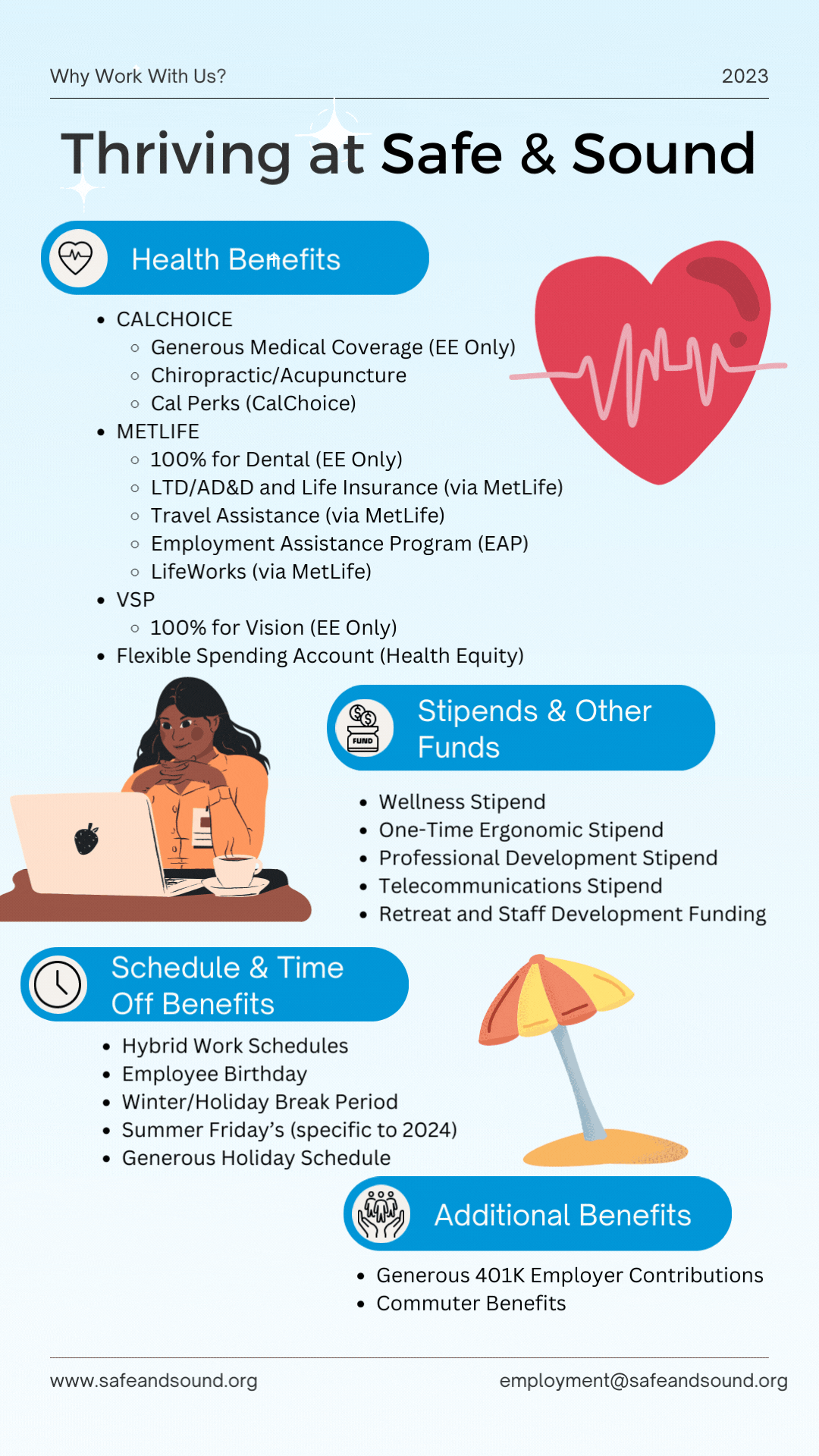 Why Work With Us?

2023

Thriving at Safe & Sound

Health Benefits

- CALCHOICE
  - Generous Medical Coverage (EE Only)
  - Chiropractic/Acupuncture
  - Cal Perks (CalChoice)
- METLIFE
  - 100% for Dental (EE Only)
  - LTD/AD&D and Life Insurance (via MetLife)
  - Travel Assistance (via MetLife)
  - Employment Assistance Program (EAP)
  - LifeWorks (via MetLife)
- VSP
  - 100% for Vision (EE Only)
- Flexible Spending Account (Health Equity)

FUND

Stipends & Other Funds

- Wellness Stipend
- One-Time Ergonomic Stipend
- Professional Development Stipend
- Telecommunications Stipend
- Retreat and Staff Development Funding

Schedule & Time Off Benefits

- Hybrid Work Schedules
- Employee Birthday
- Winter/Holiday Break Period
- Summer Friday's (specific to 2024)
- Generous Holiday Schedule

Additional Benefits

- Generous 401K Employer Contributions
- Commuter Benefits

www.safeandsound.org

employment@safeandsound.org